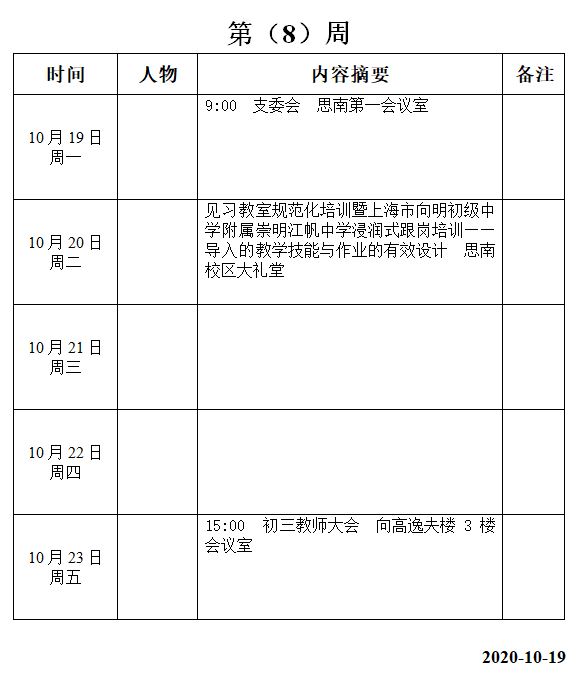 第（8）周

| 时间 | 人物 | 内容摘要 | 备注 |
|---|---|---|---|
| 10月19日 周一 | | 9:00 支委会 思南第一会议室 | |
| 10月20日 周二 | | 见习教室规范化培训暨上海市向明初级中学附属崇明江帆中学浸润式跟岗培训——导入的教学技能与作业的有效设计 思南校区大礼堂 | |
| 10月21日 周三 | | | |
| 10月22日 周四 | | | |
| 10月23日 周五 | | 15:00 初三教师大会 向高逸夫楼 3 楼会议室 | |

2020-10-19